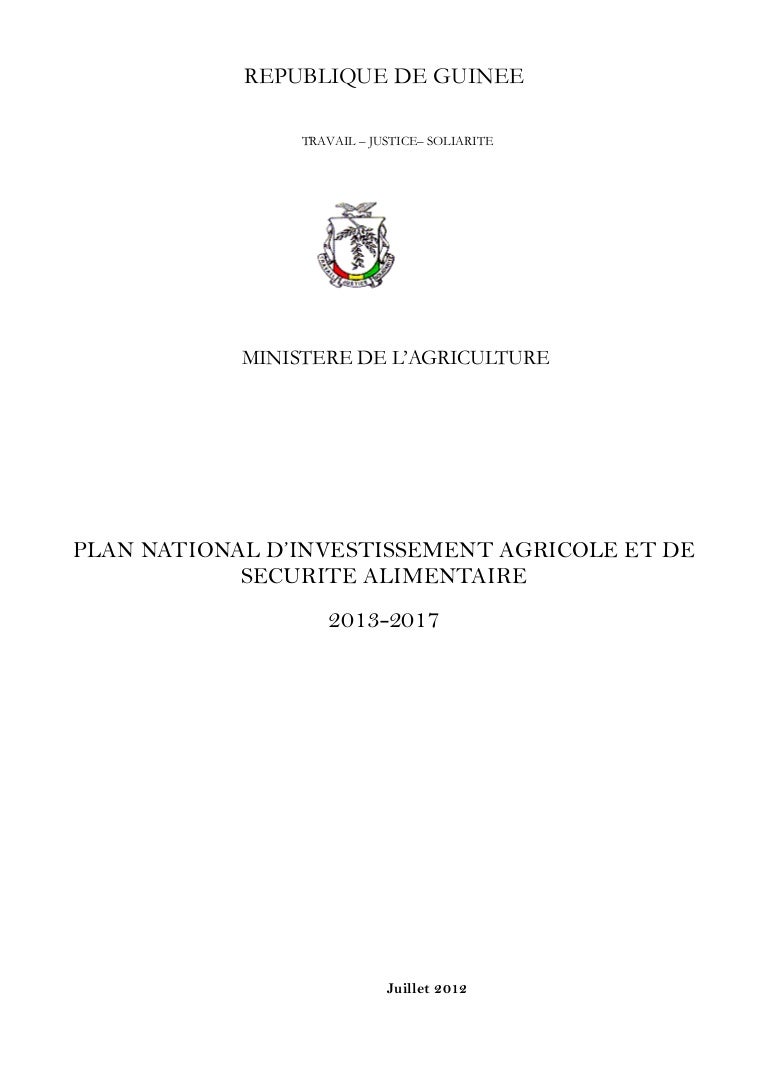 REPUBLIQUE DE GUINEE

TRAVAIL – JUSTICE– SOLIARITE

TRAVAIL JUSTICE SOLIDARITE

MINISTERE DE L'AGRICULTURE

PLAN NATIONAL D'INVESTISSEMENT AGRICOLE ET DE SECURITE ALIMENTAIRE

2013-2017

Juillet 2012